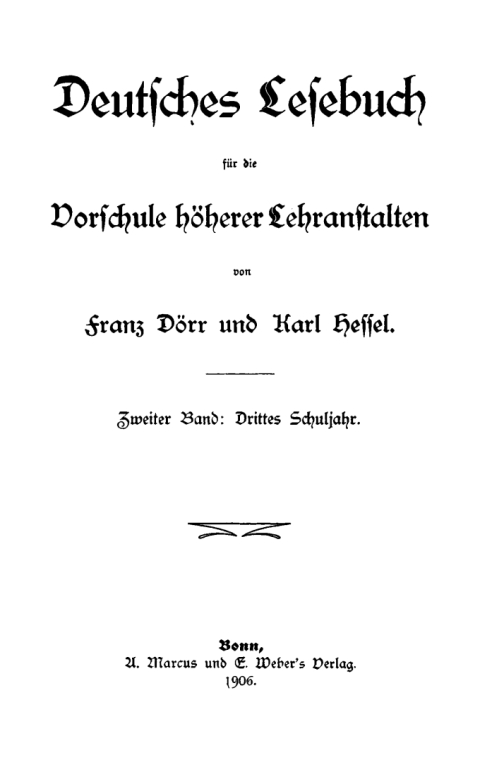 Deutsches Lesebuch

für die

Vorschule höherer Lehranstalten

von

Franz Dörr und Karl Hessel.

Zweiter Band: Drittes Schuljahr.

Bonn,
A. Marcus und E. Weber's Verlag.
1906.